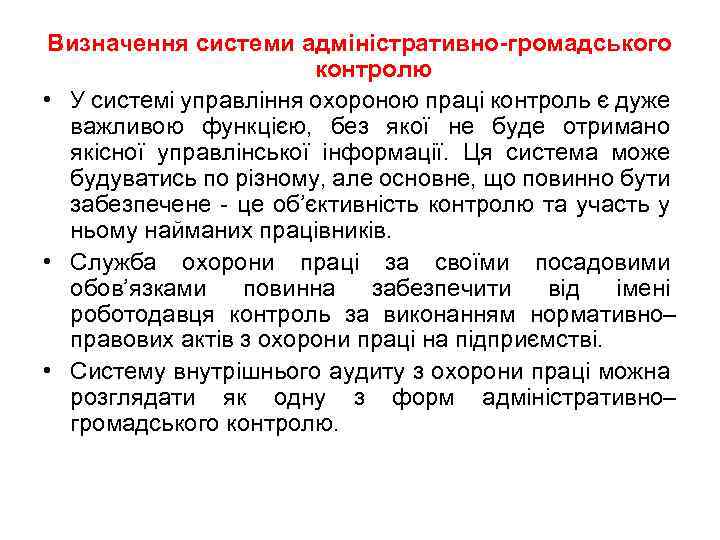 Визначення системи адміністративно-громадського контролю

• У системі управління охороною праці контроль є дуже важливою функцією, без якої не буде отримано якісної управлінської інформації. Ця система може будуватись по різному, але основне, що повинно бути забезпечене - це об'єктивність контролю та участь у ньому найманих працівників.
• Служба охорони праці за своїми посадовими обов'язками повинна забезпечити від імені роботодавця контроль за виконанням нормативно–правових актів з охорони праці на підприємстві.
• Систему внутрішнього аудиту з охорони праці можна розглядати як одну з форм адміністративно–громадського контролю.